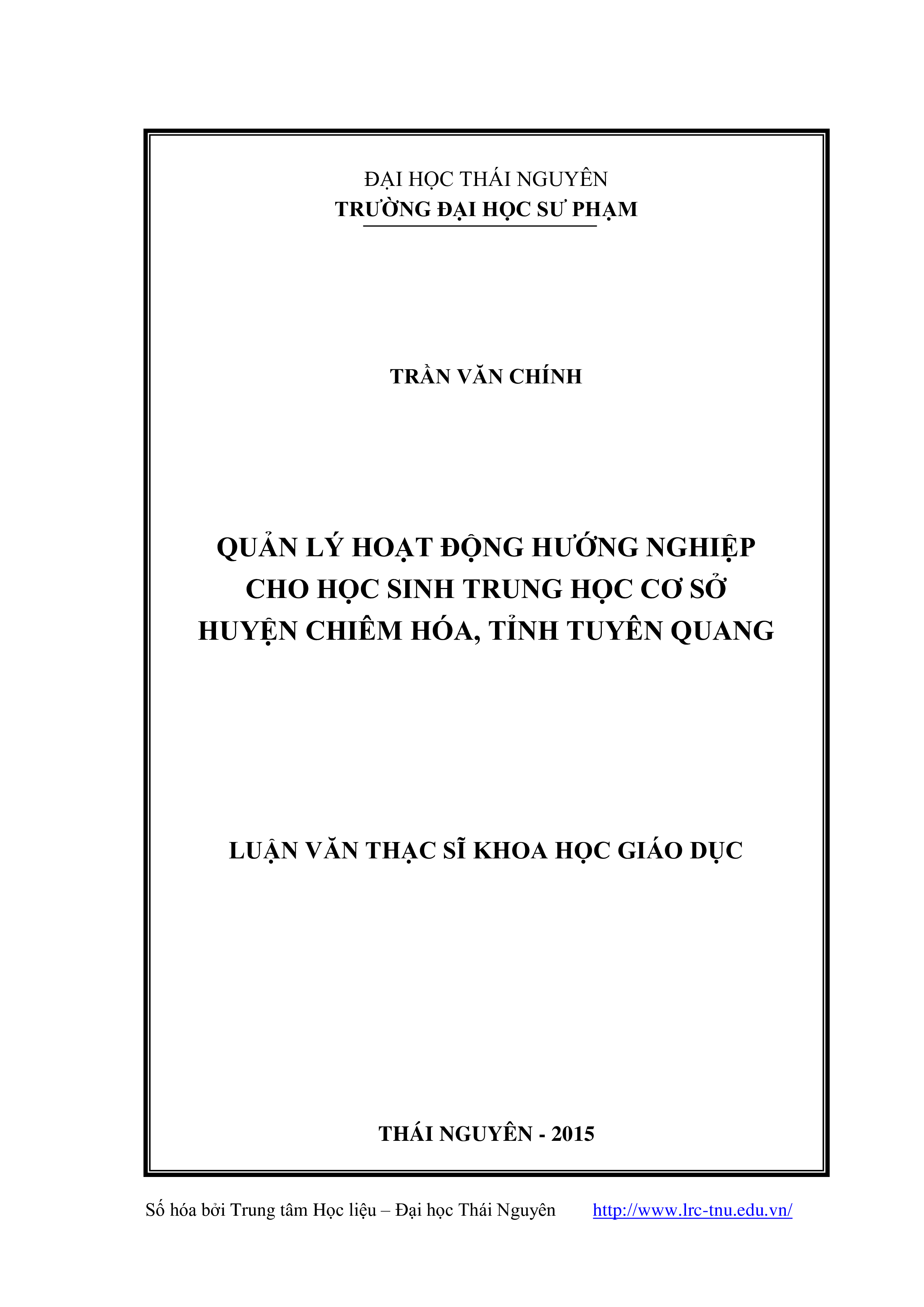 ĐẠI HỌC THÁI NGUYÊN
TRƯỜNG ĐẠI HỌC SƯ PHẠM

TRẦN VĂN CHÍNH

QUẢN LÝ HOẠT ĐỘNG HƯỚNG NGHIỆP CHO HỌC SINH TRUNG HỌC CƠ SỞ HUYỆN CHIÊM HÓA, TỈNH TUYÊN QUANG

LUẬN VĂN THẠC SĨ KHOA HỌC GIÁO DỤC

THÁI NGUYÊN - 2015

Số hóa bởi Trung tâm Học liệu – Đại học Thái Nguyên http://www.lrc-tnu.edu.vn/